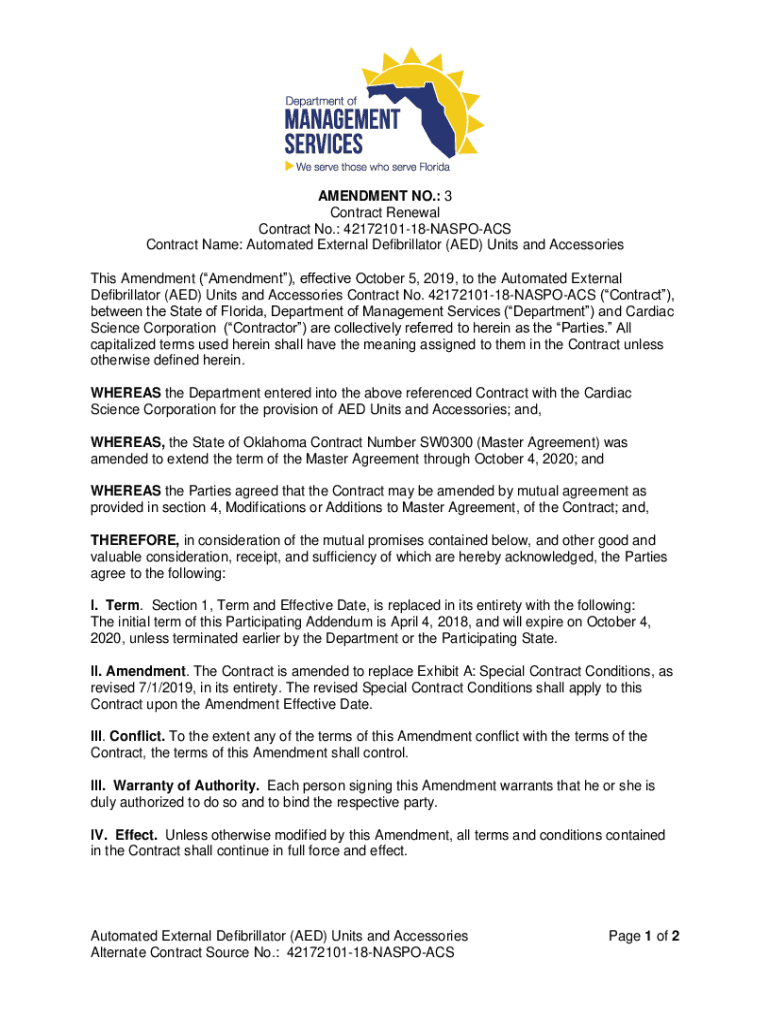 Department of
MANAGEMENT
SERVICES
We serve those who serve Florida

AMENDMENT NO.: 3
Contract Renewal
Contract No.: 42172101-18-NASPO-ACS
Contract Name: Automated External Defibrillator (AED) Units and Accessories

This Amendment (“Amendment”), effective October 5, 2019, to the Automated External Defibrillator (AED) Units and Accessories Contract No. 42172101-18-NASPO-ACS (“Contract”), between the State of Florida, Department of Management Services (“Department”) and Cardiac Science Corporation (“Contractor”) are collectively referred to herein as the “Parties.” All capitalized terms used herein shall have the meaning assigned to them in the Contract unless otherwise defined herein.

WHEREAS the Department entered into the above referenced Contract with the Cardiac Science Corporation for the provision of AED Units and Accessories; and,

WHEREAS, the State of Oklahoma Contract Number SW0300 (Master Agreement) was amended to extend the term of the Master Agreement through October 4, 2020; and

WHEREAS the Parties agreed that the Contract may be amended by mutual agreement as provided in section 4, Modifications or Additions to Master Agreement, of the Contract; and,

THEREFORE, in consideration of the mutual promises contained below, and other good and valuable consideration, receipt, and sufficiency of which are hereby acknowledged, the Parties agree to the following:

I. Term. Section 1, Term and Effective Date, is replaced in its entirety with the following: The initial term of this Participating Addendum is April 4, 2018, and will expire on October 4, 2020, unless terminated earlier by the Department or the Participating State.

II. Amendment. The Contract is amended to replace Exhibit A: Special Contract Conditions, as revised 7/1/2019, in its entirety. The revised Special Contract Conditions shall apply to this Contract upon the Amendment Effective Date.

III. Conflict. To the extent any of the terms of this Amendment conflict with the terms of the Contract, the terms of this Amendment shall control.

III. Warranty of Authority. Each person signing this Amendment warrants that he or she is duly authorized to do so and to bind the respective party.

IV. Effect. Unless otherwise modified by this Amendment, all terms and conditions contained in the Contract shall continue in full force and effect.

Automated External Defibrillator (AED) Units and Accessories
Alternate Contract Source No.: 42172101-18-NASPO-ACS

Page 1 of 2